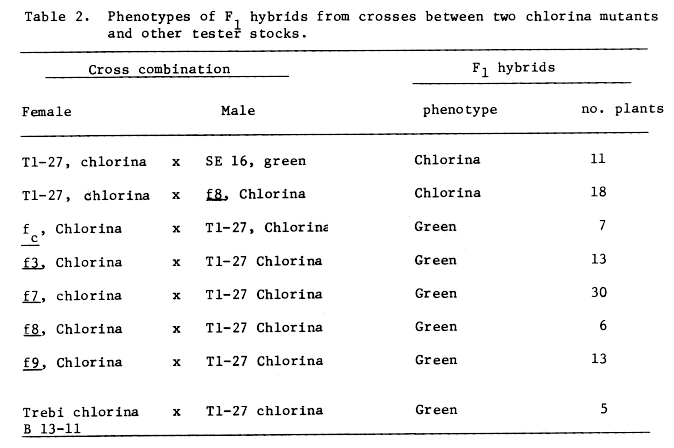 Table 2. Phenotypes of $F_1$ hybrids from crosses between two chlorina mutants and other tester stocks.

| Cross combination | | | $F_1$ hybrids | |
|---|---|---|---|---|
| Female | | Male | phenotype | no. plants |
| T1-27, chlorina | x | SE 16, green | Chlorina | 11 |
| T1-27, chlorina | x | f8, Chlorina | Chlorina | 18 |
| $f_c$, Chlorina | x | T1-27, Chlorina | Green | 7 |
| f3, Chlorina | x | T1-27 Chlorina | Green | 13 |
| f7, chlorina | x | T1-27 Chlorina | Green | 30 |
| f8, Chlorina | x | T1-27 Chlorina | Green | 6 |
| f9, Chlorina | x | T1-27 Chlorina | Green | 13 |
| Trebi chlorina B 13-11 | x | T1-27 chlorina | Green | 5 |